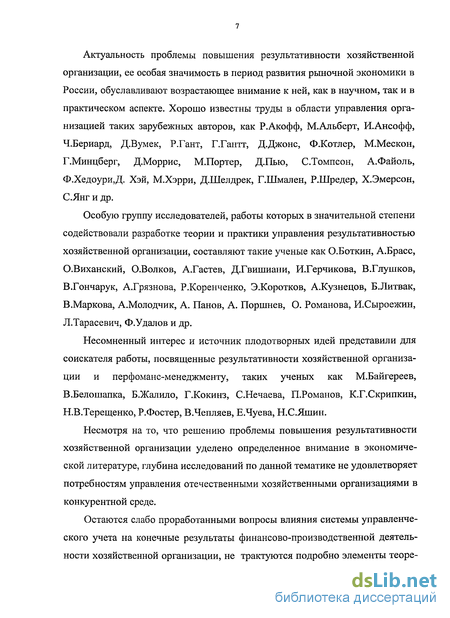 7

Актуальность проблемы повышения результативности хозяйственной организации, ее особая значимость в период развития рыночной экономики в России, обуславливают возрастающее внимание к ней, как в научном, так и в практическом аспекте. Хорошо известны труды в области управления организацией таких зарубежных авторов, как Р.Акофф, М.Альберт, И.Ансофф, Ч.Бериард, Д.Вумек, Р.Гант, Г.Гантт, Д.Джонс, Ф.Котлер, М.Мескон, Г.Минцберг, Д.Моррис, М.Портер, Д.Пью, С.Томпсон, А.Файоль, Ф.Хедоури,Д. Хэй, М.Хэрри, Д.Шелдрек, Г.Шмален, Р.Шредер, Х.Эмерсон, С.Янг и др.

Особую группу исследователей, работы которых в значительной степени содействовали разработке теории и практики управления результативностью хозяйственной организации, составляют такие ученые как О.Боткин, А.Брасс, О.Виханский, О.Волков, А.Гастев, Д.Гвишиани, И.Герчикова, В.Глушков, В.Гончарук, А.Грязнова, Р.Коренченко, Э.Коротков, А.Кузнецов, Б.Литвак, В.Маркова, А.Молодчик, А. Панов, А. Поршнев, О. Романова, И.Сыроежин, Л.Тарасевич, Ф.Удалов и др.

Несомненный интерес и источник плодотворных идей представили для соискателя работы, посвященные результативности хозяйственной организации и перфоманс-менеджменту, таких ученых как М.Байгереев, В.Белошапка, Б.Жалило, Г.Кокинз, С.Нечаева, П.Романов, К.Г.Скрипкин, Н.В.Терещенко, Р.Фостер, В.Чепляев, Е.Чуева, Н.С.Яшин.

Несмотря на то, что решению проблемы повышения результативности хозяйственной организации уделено определенное внимание в экономической литературе, глубина исследований по данной тематике не удовлетворяет потребностям управления отечественными хозяйственными организациями в конкурентной среде.

Остаются слабо проработанными вопросы влияния системы управленческого учета на конечные результаты финансово-производственной деятельности хозяйственной организации, не трактуются подробно элементы теоре-

dsLib.net
библиотека диссертаций